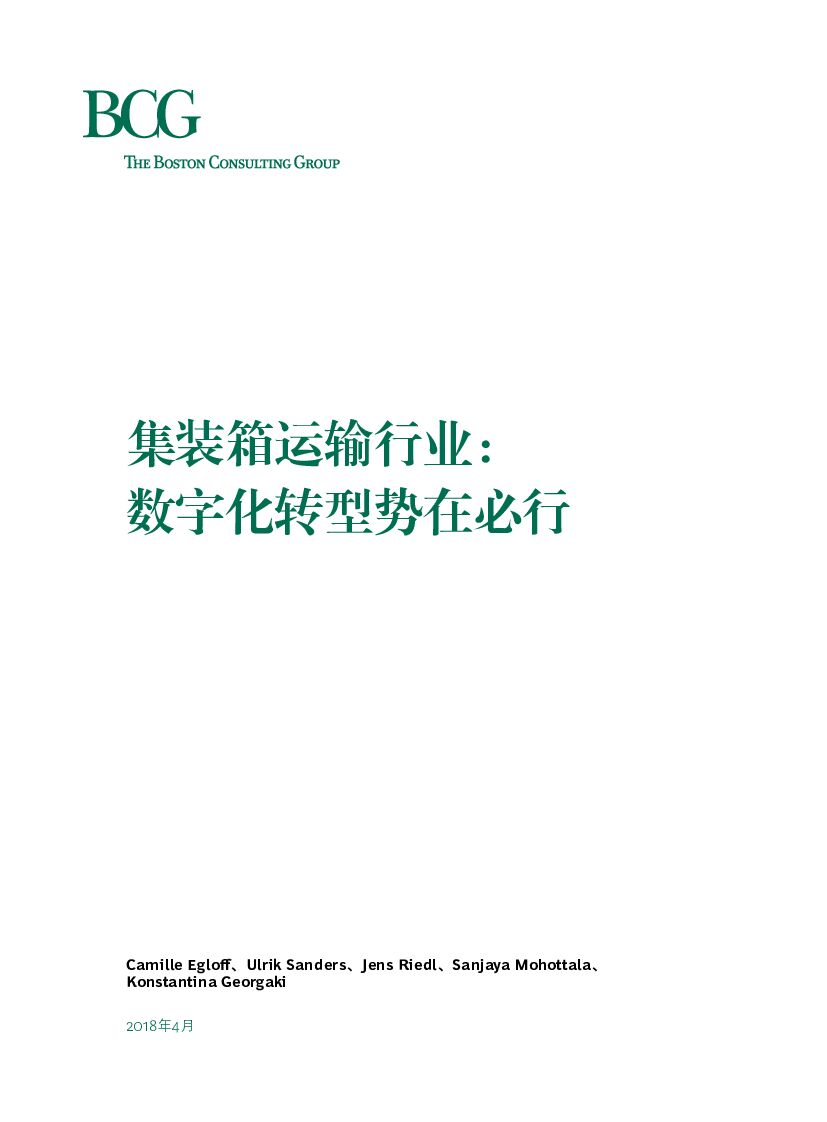 BCG
THE BOSTON CONSULTING GROUP

集装箱运输行业：
数字化转型势在必行

Camille Egloff、Ulrik Sanders、Jens Riedl、Sanjaya Mohottala、Konstantina Georgaki

2018年4月